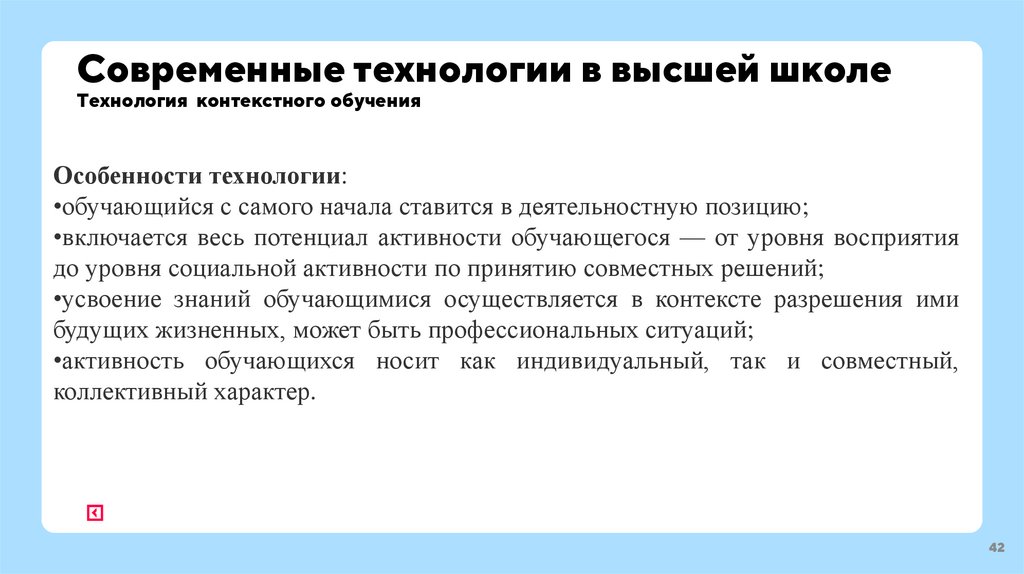 Современные технологии в высшей школе
Технология контекстного обучения

Особенности технологии:
•обучающийся с самого начала ставится в деятельностную позицию;
•включается весь потенциал активности обучающегося — от уровня восприятия до уровня социальной активности по принятию совместных решений;
•усвоение знаний обучающимися осуществляется в контексте разрешения ими будущих жизненных, может быть профессиональных ситуаций;
•активность обучающихся носит как индивидуальный, так и совместный, коллективный характер.

42